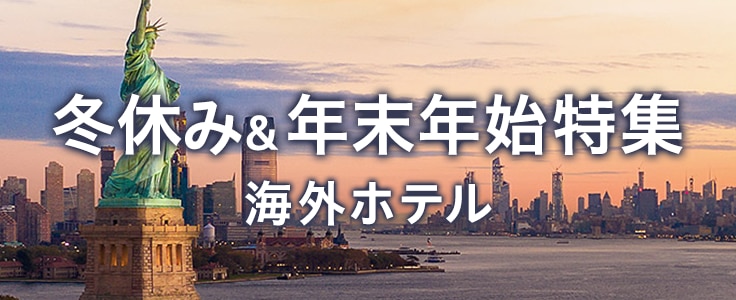 冬休み& 年末年始特集
海外ホテル